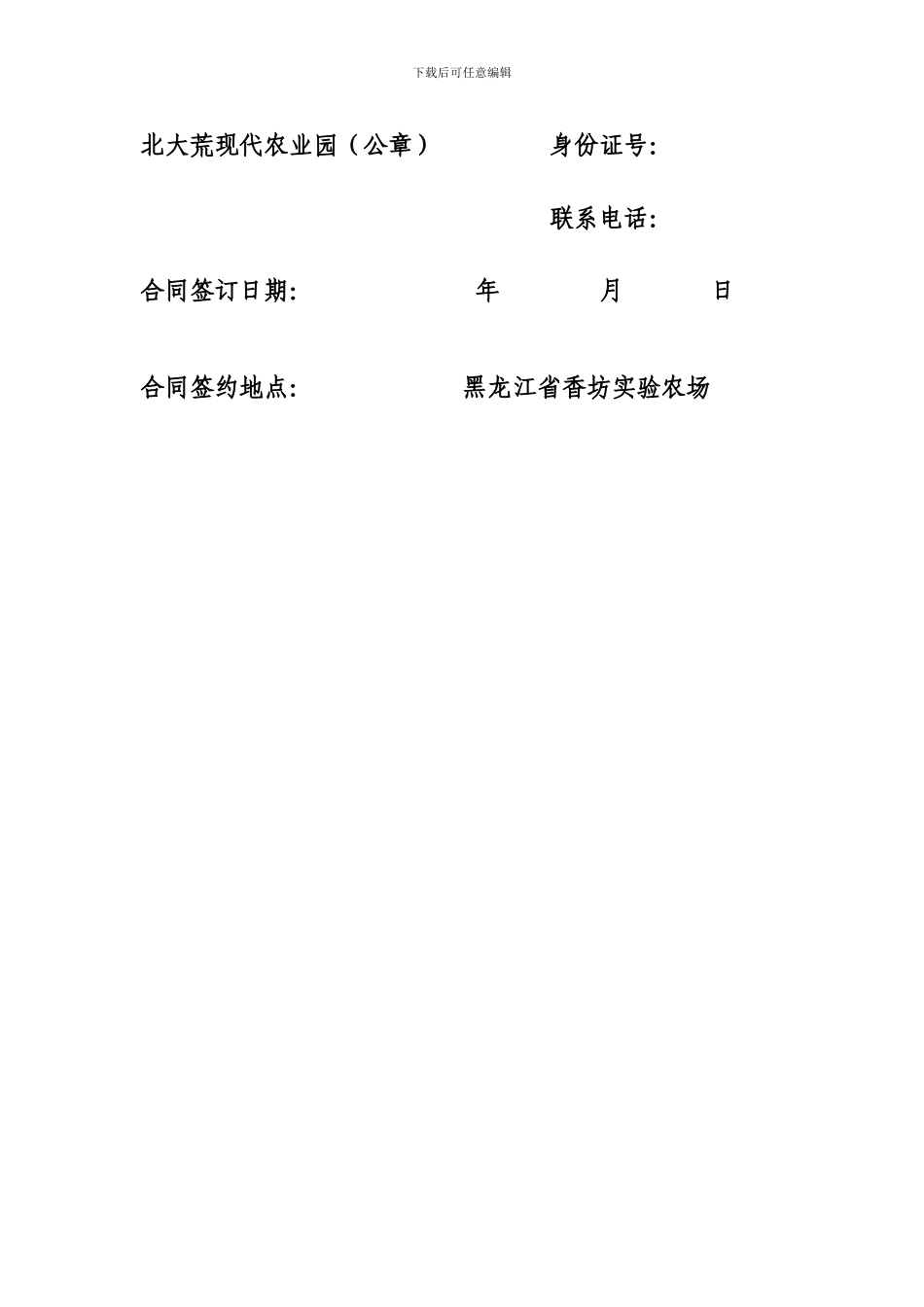 下载后可任意编辑

北大荒现代农业园（公章） 身份证号:

联系电话:

合同签订日期: 年 月 日

合同签约地点: 黑龙江省香坊实验农场